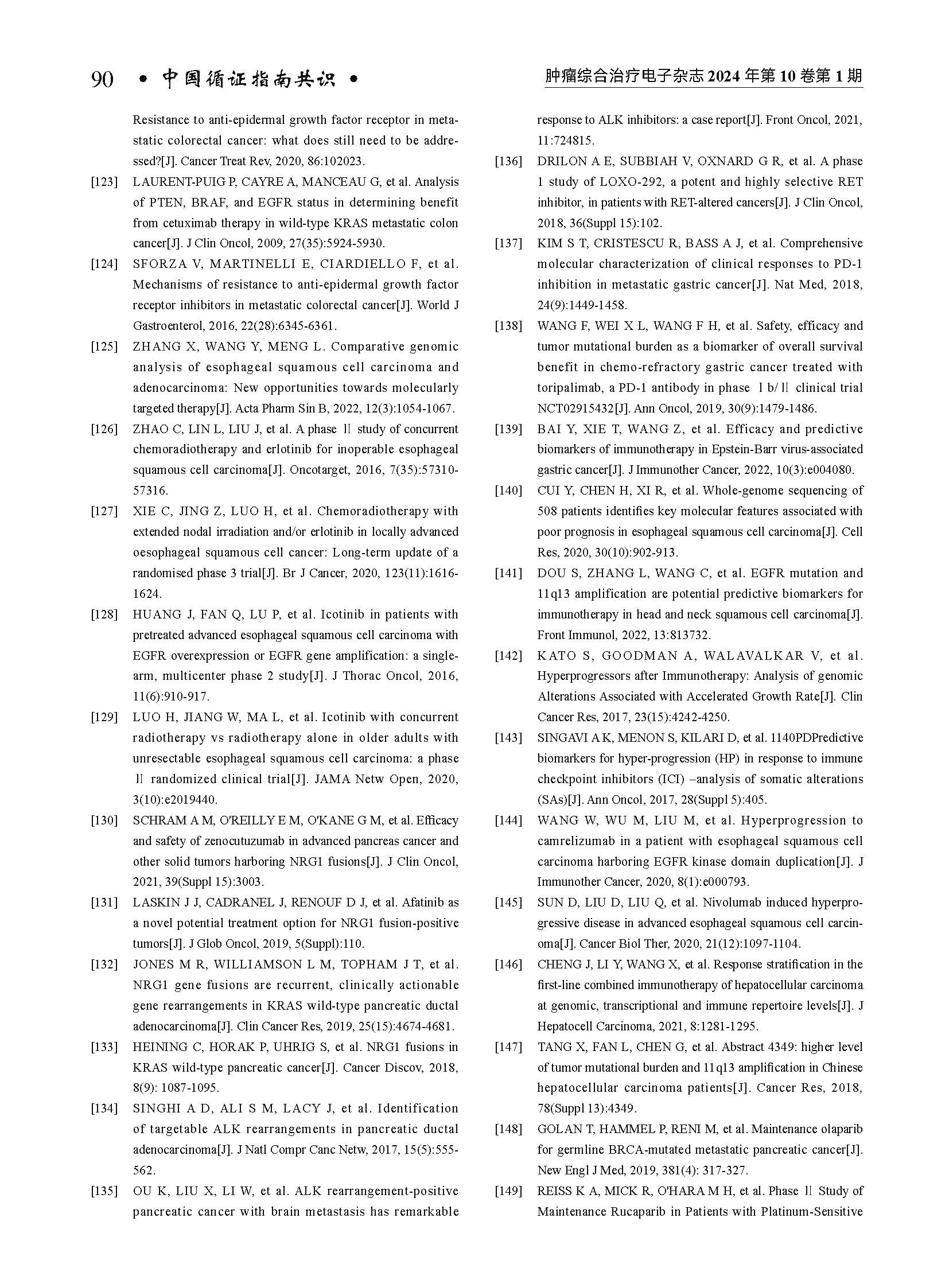 90 • 中国循证指南共识 • 肿瘤综合治疗电子杂志 2024 年第 10 卷第 1 期

Resistance to anti-epidermal growth factor receptor in metastatic colorectal cancer: what does still need to be addressed?[J]. Cancer Treat Rev, 2020, 86:102023.

[123] LAURENT-PUIG P, CAYRE A, MANCEAU G, et al. Analysis of PTEN, BRAF, and EGFR status in determining benefit from cetuximab therapy in wild-type KRAS metastatic colon cancer[J]. J Clin Oncol, 2009, 27(35):5924-5930.

[124] SFORZA V, MARTINELLI E, CIARDIELLO F, et al. Mechanisms of resistance to anti-epidermal growth factor receptor inhibitors in metastatic colorectal cancer[J]. World J Gastroenterol, 2016, 22(28):6345-6361.

[125] ZHANG X, WANG Y, MENG L. Comparative genomic analysis of esophageal squamous cell carcinoma and adenocarcinoma: New opportunities towards molecularly targeted therapy[J]. Acta Pharm Sin B, 2022, 12(3):1054-1067.

[126] ZHAO C, LIN L, LIU J, et al. A phase Ⅱ study of concurrent chemoradiotherapy and erlotinib for inoperable esophageal squamous cell carcinoma[J]. Oncotarget, 2016, 7(35):57310-57316.

[127] XIE C, JING Z, LUO H, et al. Chemoradiotherapy with extended nodal irradiation and/or erlotinib in locally advanced oesophageal squamous cell cancer: Long-term update of a randomised phase 3 trial[J]. Br J Cancer, 2020, 123(11):1616-1624.

[128] HUANG J, FAN Q, LU P, et al. Icotinib in patients with pretreated advanced esophageal squamous cell carcinoma with EGFR overexpression or EGFR gene amplification: a single-arm, multicenter phase 2 study[J]. J Thorac Oncol, 2016, 11(6):910-917.

[129] LUO H, JIANG W, MA L, et al. Icotinib with concurrent radiotherapy vs radiotherapy alone in older adults with unresectable esophageal squamous cell carcinoma: a phase Ⅱ randomized clinical trial[J]. JAMA Netw Open, 2020, 3(10):e2019440.

[130] SCHRAM A M, O'REILLY E M, O'KANE G M, et al. Efficacy and safety of zenocutuzumab in advanced pancreas cancer and other solid tumors harboring NRG1 fusions[J]. J Clin Oncol, 2021, 39(Suppl 15):3003.

[131] LASKIN J J, CADRANEL J, RENOUF D J, et al. Afatinib as a novel potential treatment option for NRG1 fusion-positive tumors[J]. J Glob Oncol, 2019, 5(Suppl):110.

[132] JONES M R, WILLIAMSON L M, TOPHAM J T, et al. NRG1 gene fusions are recurrent, clinically actionable gene rearrangements in KRAS wild-type pancreatic ductal adenocarcinoma[J]. Clin Cancer Res, 2019, 25(15):4674-4681.

[133] HEINING C, HORAK P, UHRIG S, et al. NRG1 fusions in KRAS wild-type pancreatic cancer[J]. Cancer Discov, 2018, 8(9): 1087-1095.

[134] SINGHI A D, ALI S M, LACY J, et al. Identification of targetable ALK rearrangements in pancreatic ductal adenocarcinoma[J]. J Natl Compr Canc Netw, 2017, 15(5):555-562.

[135] OU K, LIU X, LI W, et al. ALK rearrangement-positive pancreatic cancer with brain metastasis has remarkable response to ALK inhibitors: a case report[J]. Front Oncol, 2021, 11:724815.

[136] DRILON A E, SUBBIAH V, OXNARD G R, et al. A phase 1 study of LOXO-292, a potent and highly selective RET inhibitor, in patients with RET-altered cancers[J]. J Clin Oncol, 2018, 36(Suppl 15):102.

[137] KIM S T, CRISTESCU R, BASS A J, et al. Comprehensive molecular characterization of clinical responses to PD-1 inhibition in metastatic gastric cancer[J]. Nat Med, 2018, 24(9):1449-1458.

[138] WANG F, WEI X L, WANG F H, et al. Safety, efficacy and tumor mutational burden as a biomarker of overall survival benefit in chemo-refractory gastric cancer treated with toripalimab, a PD-1 antibody in phase Ⅰb/Ⅱ clinical trial NCT02915432[J]. Ann Oncol, 2019, 30(9):1479-1486.

[139] BAI Y, XIE T, WANG Z, et al. Efficacy and predictive biomarkers of immunotherapy in Epstein-Barr virus-associated gastric cancer[J]. J Immunother Cancer, 2022, 10(3):e004080.

[140] CUI Y, CHEN H, XI R, et al. Whole-genome sequencing of 508 patients identifies key molecular features associated with poor prognosis in esophageal squamous cell carcinoma[J]. Cell Res, 2020, 30(10):902-913.

[141] DOU S, ZHANG L, WANG C, et al. EGFR mutation and 11q13 amplification are potential predictive biomarkers for immunotherapy in head and neck squamous cell carcinoma[J]. Front Immunol, 2022, 13:813732.

[142] KATO S, GOODMAN A, WALAVALKAR V, et al. Hyperprogressors after Immunotherapy: Analysis of genomic Alterations Associated with Accelerated Growth Rate[J]. Clin Cancer Res, 2017, 23(15):4242-4250.

[143] SINGAVI A K, MENON S, KILARI D, et al. 1140PDPredictive biomarkers for hyper-progression (HP) in response to immune checkpoint inhibitors (ICI) –analysis of somatic alterations (SAs)[J]. Ann Oncol, 2017, 28(Suppl 5):405.

[144] WANG W, WU M, LIU M, et al. Hyperprogression to camrelizumab in a patient with esophageal squamous cell carcinoma harboring EGFR kinase domain duplication[J]. J Immunother Cancer, 2020, 8(1):e000793.

[145] SUN D, LIU D, LIU Q, et al. Nivolumab induced hyperprogressive disease in advanced esophageal squamous cell carcinoma[J]. Cancer Biol Ther, 2020, 21(12):1097-1104.

[146] CHENG J, LI Y, WANG X, et al. Response stratification in the first-line combined immunotherapy of hepatocellular carcinoma at genomic, transcriptional and immune repertoire levels[J]. J Hepatocell Carcinoma, 2021, 8:1281-1295.

[147] TANG X, FAN L, CHEN G, et al. Abstract 4349: higher level of tumor mutational burden and 11q13 amplification in Chinese hepatocellular carcinoma patients[J]. Cancer Res, 2018, 78(Suppl 13):4349.

[148] GOLAN T, HAMMEL P, RENI M, et al. Maintenance olaparib for germline BRCA-mutated metastatic pancreatic cancer[J]. New Engl J Med, 2019, 381(4): 317-327.

[149] REISS K A, MICK R, O'HARA M H, et al. Phase Ⅱ Study of Maintenance Rucaparib in Patients with Platinum-Sensitive